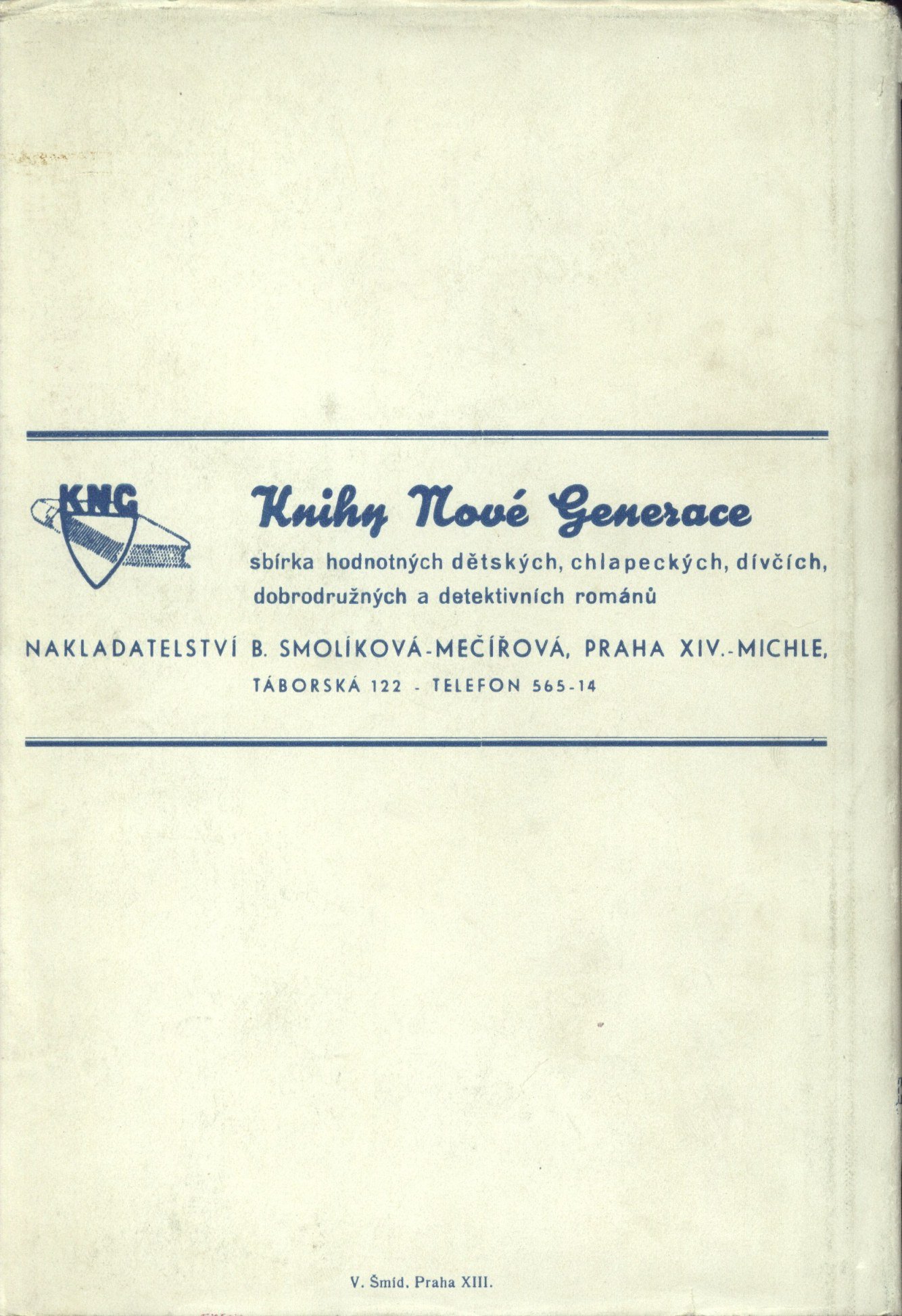 KNG

Knihy Nové Generace

sbírka hodnotných dětských, chlapeckých, dívčích, dobrodružných a detektivních románů

NAKLADATELSTVÍ B. SMOLÍKOVÁ-MEČÍŘOVÁ, PRAHA XIV.-MICHLE,
TÁBORSKÁ 122 - TELEFON 565-14

V. Šmíd. Praha XIII.